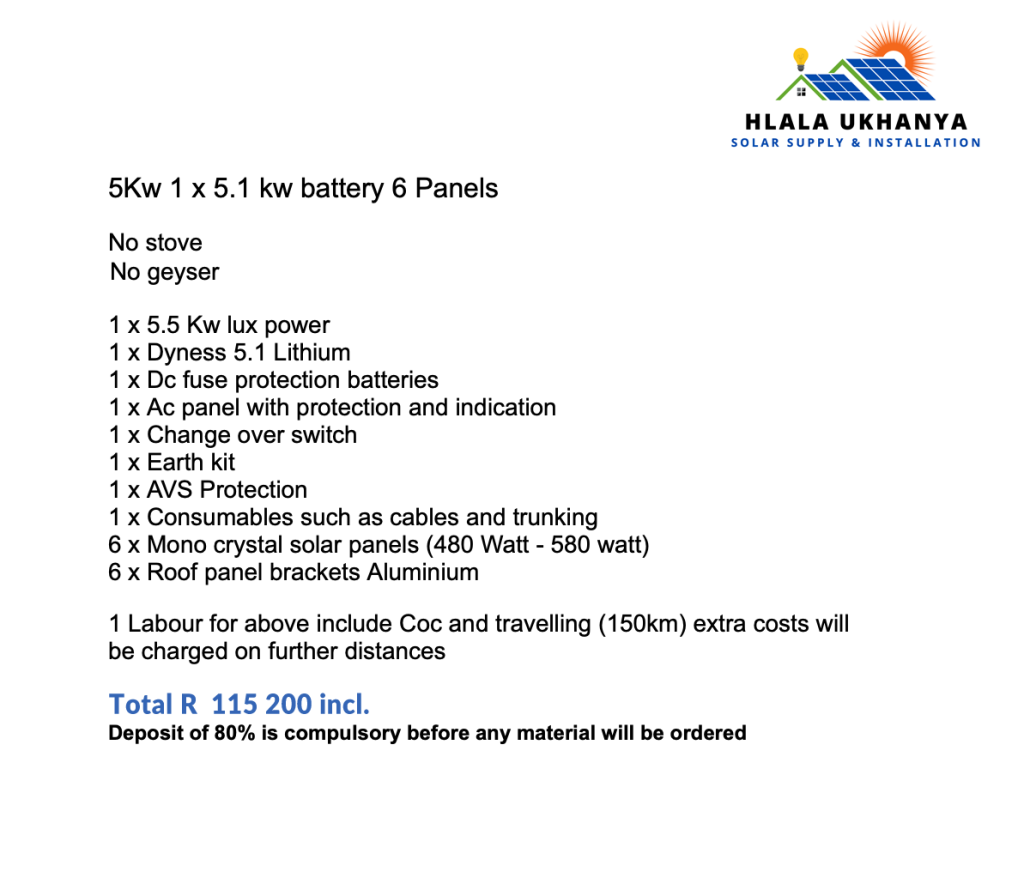 HLALA UKHANYA
SOLAR SUPPLY & INSTALLATION

5Kw 1 x 5.1 kw battery 6 Panels

No stove
No geyser

1 x 5.5 Kw lux power
1 x Dyness 5.1 Lithium
1 x Dc fuse protection batteries
1 x Ac panel with protection and indication
1 x Change over switch
1 x Earth kit
1 x AVS Protection
1 x Consumables such as cables and trunking
6 x Mono crystal solar panels (480 Watt - 580 watt)
6 x Roof panel brackets Aluminium

1 Labour for above include Coc and travelling (150km) extra costs will be charged on further distances

Total R 115 200 incl.
Deposit of 80% is compulsory before any material will be ordered